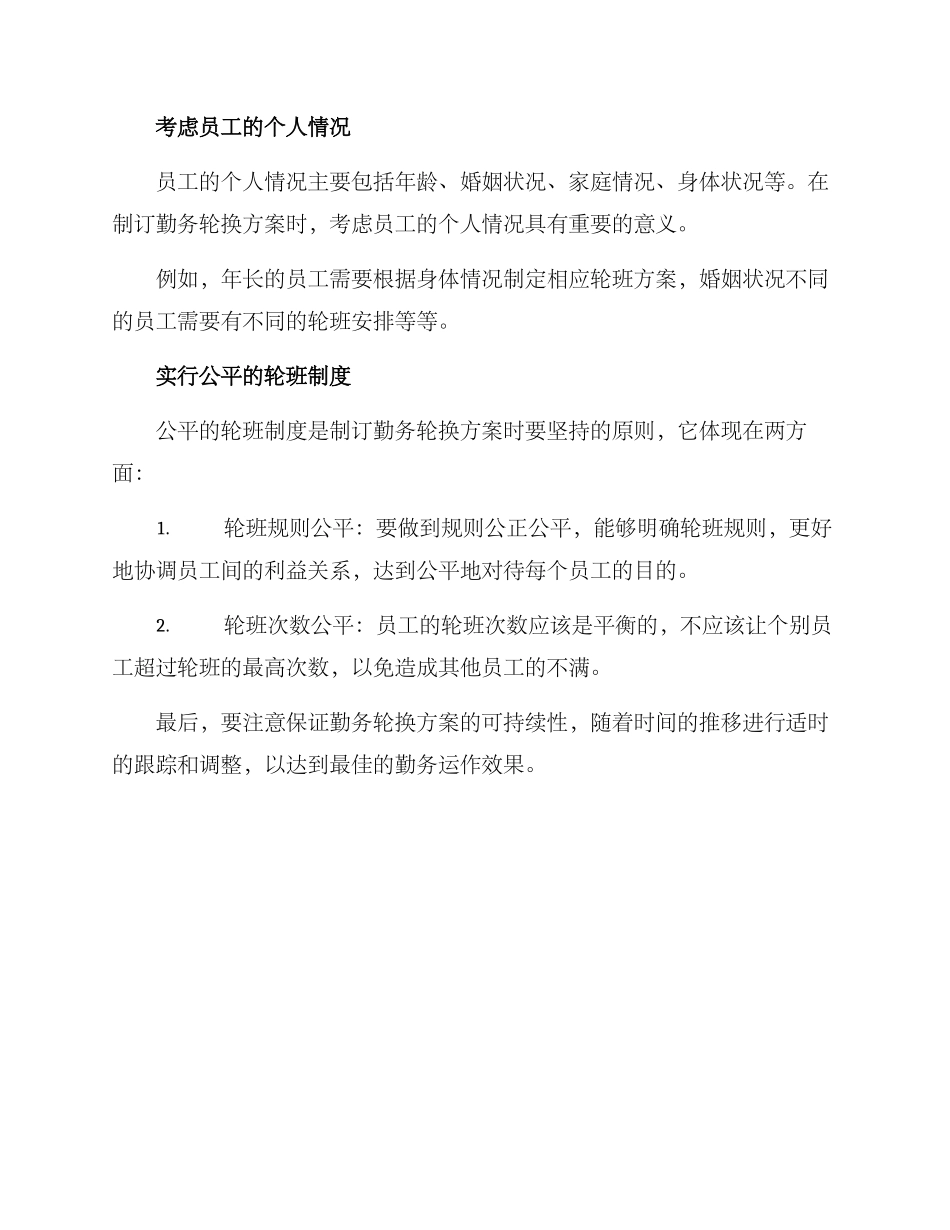 考虑员工的个人情况

员工的个人情况主要包括年龄、婚姻状况、家庭情况、身体状况等。在制订勤务轮换方案时，考虑员工的个人情况具有重要的意义。

例如，年长的员工需要根据身体情况制定相应轮班方案，婚姻状况不同的员工需要有不同的轮班安排等等。

实行公平的轮班制度

公平的轮班制度是制订勤务轮换方案时要坚持的原则，它体现在两方面：

1. 轮班规则公平：要做到规则公正公平，能够明确轮班规则，更好地协调员工间的利益关系，达到公平地对待每个员工的目的。

2. 轮班次数公平：员工的轮班次数应该是平衡的，不应该让个别员工超过轮班的最高次数，以免造成其他员工的不满。

最后，要注意保证勤务轮换方案的可持续性，随着时间的推移进行适时的跟踪和调整，以达到最佳的勤务运作效果。